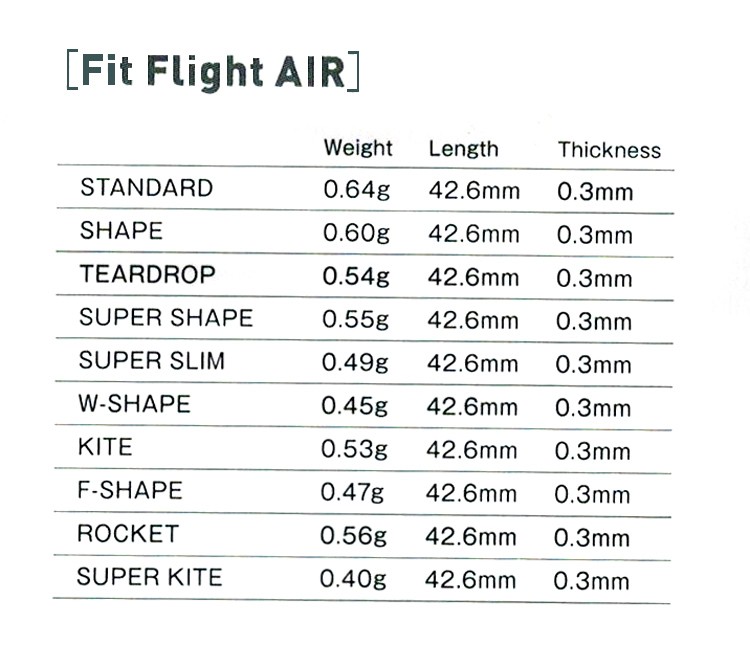 [Fit Flight AIR]

|  | Weight | Length | Thickness |
|---|---|---|---|
| STANDARD | 0.64g | 42.6mm | 0.3mm |
| SHAPE | 0.60g | 42.6mm | 0.3mm |
| TEARDROP | 0.54g | 42.6mm | 0.3mm |
| SUPER SHAPE | 0.55g | 42.6mm | 0.3mm |
| SUPER SLIM | 0.49g | 42.6mm | 0.3mm |
| W-SHAPE | 0.45g | 42.6mm | 0.3mm |
| KITE | 0.53g | 42.6mm | 0.3mm |
| F-SHAPE | 0.47g | 42.6mm | 0.3mm |
| ROCKET | 0.56g | 42.6mm | 0.3mm |
| SUPER KITE | 0.40g | 42.6mm | 0.3mm |